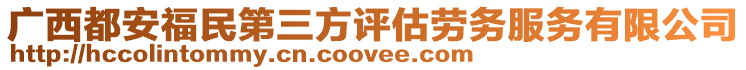 广西都安福民第三方评估劳务服务有限公司
http://hccolintommy.cn.coovee.com